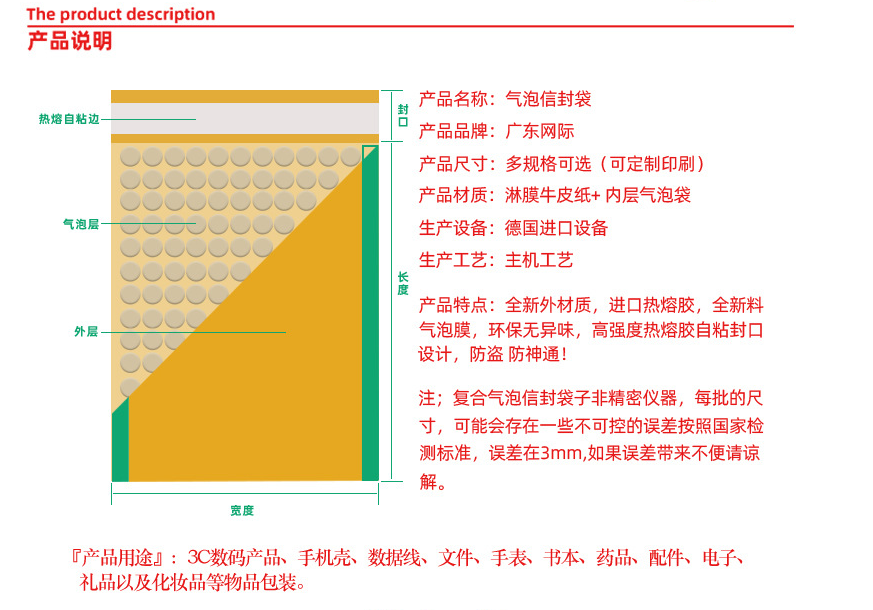 The product description
产品说明

热熔自粘边
气泡层
外层
封口
长度
宽度

产品名称：气泡信封袋
产品品牌：广东网际
产品尺寸：多规格可选（可定制印刷）
产品材质：淋膜牛皮纸+ 内层气泡袋
生产设备：德国进口设备
生产工艺：主机工艺

产品特点：全新外材质，进口热熔胶，全新料气泡膜，环保无异味，高强度热熔胶自粘封口设计，防盗 防神通！

注；复合气泡信封袋子非精密仪器，每批的尺寸，可能会存在一些不可控的误差按照国家检测标准，误差在3mm,如果误差带来不便请谅解。

『产品用途』：3C数码产品、手机壳、数据线、文件、手表、书本、药品、配件、电子、礼品以及化妆品等物品包装。